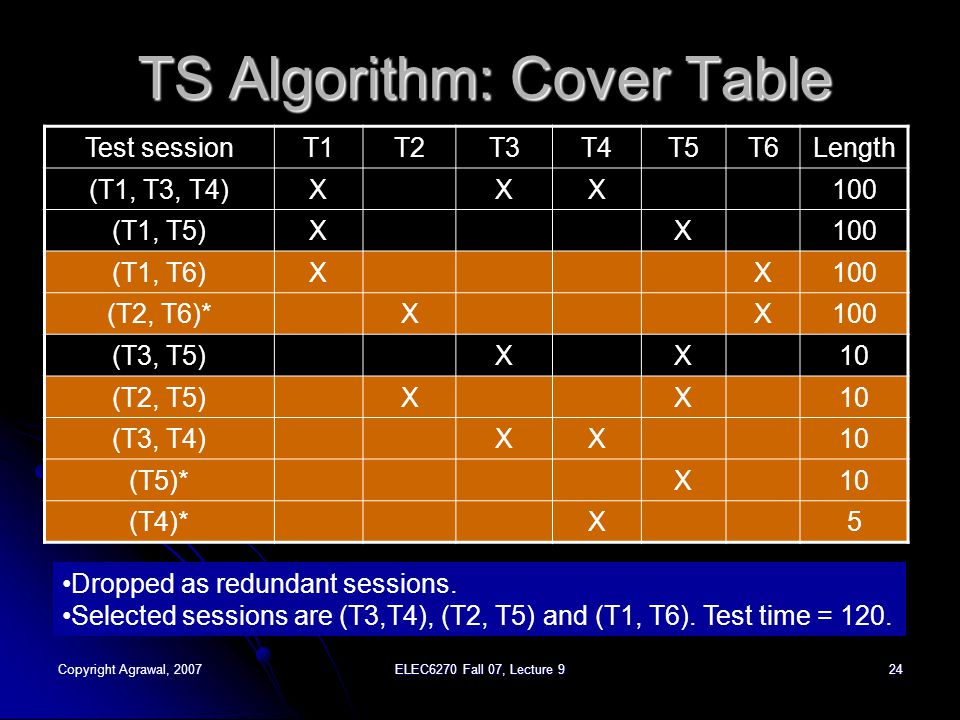 TS Algorithm: Cover Table

| Test session | T1 | T2 | T3 | T4 | T5 | T6 | Length |
|---|---|---|---|---|---|---|---|
| (T1, T3, T4) | X | | X | X | | | 100 |
| (T1, T5) | X | | | | X | | 100 |
| (T1, T6) | X | | | | | X | 100 |
| (T2, T6)* | | X | | | | X | 100 |
| (T3, T5) | | | X | | X | | 10 |
| (T2, T5) | | X | | | X | | 10 |
| (T3, T4) | | | X | X | | | 10 |
| (T5)* | | | | | X | | 10 |
| (T4)* | | | | X | | | 5 |

•Dropped as redundant sessions.
•Selected sessions are (T3,T4), (T2, T5) and (T1, T6). Test time = 120.

Copyright Agrawal, 2007

ELEC6270 Fall 07, Lecture 9

24